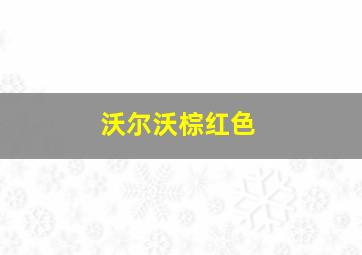 沃尔沃棕红色